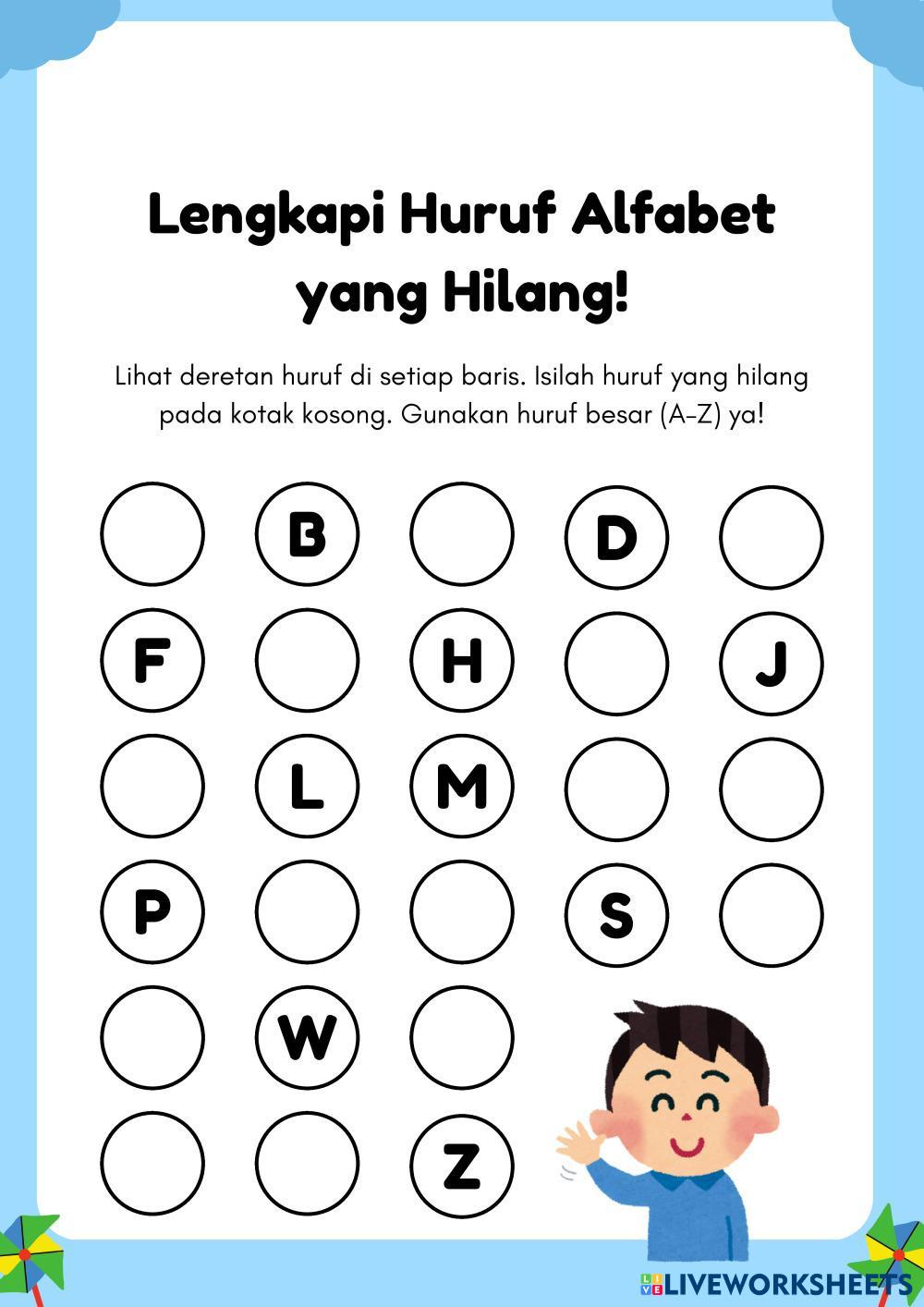 Lengkapi Huruf Alfabet yang Hilang!

Lihat deretan huruf di setiap baris. Isilah huruf yang hilang pada kotak kosong. Gunakan huruf besar (A-Z) ya!

B D
F H J
L M
P S
W
Z

LIVEWORKSHEETS